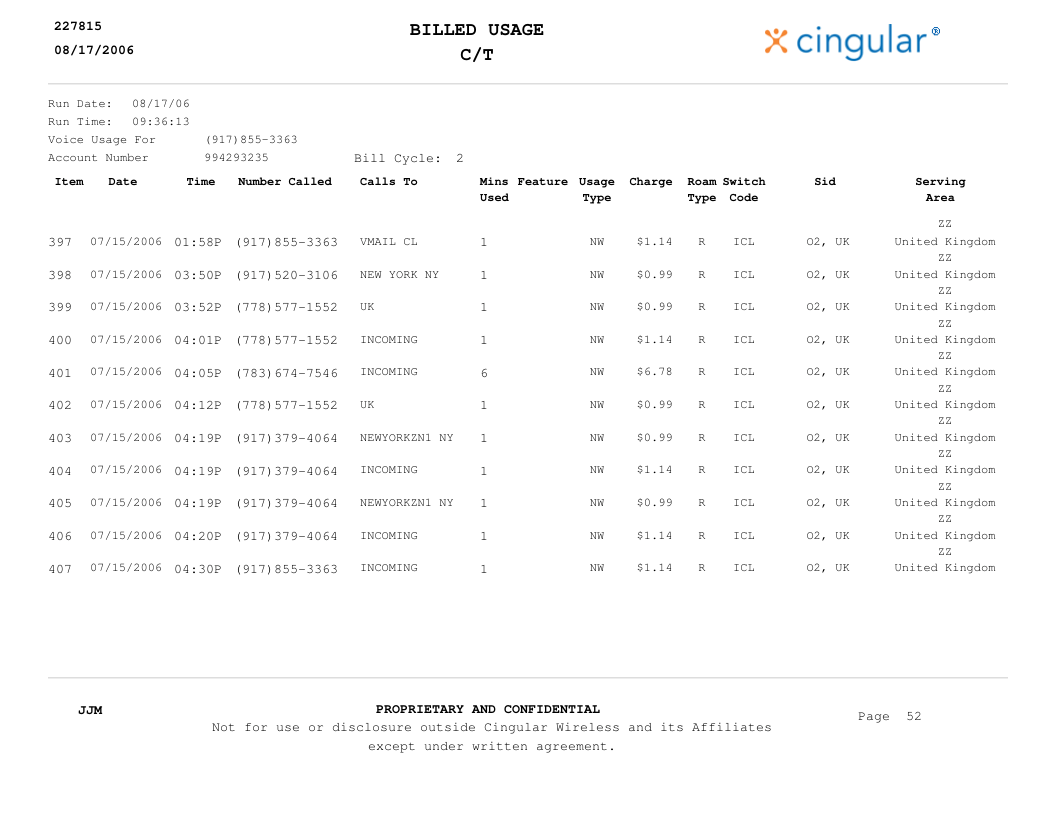 227815
08/17/2006

BILLED USAGE
C/T

cingular®

Run Date: 08/17/06
Run Time: 09:36:13
Voice Usage For (917)855-3363
Account Number 994293235 Bill Cycle: 2

| Item | Date | Time | Number Called | Calls To | Mins Used | Feature | Usage Type | Charge | Roam Type | Switch Code | Sid | Serving Area |
|---|---|---|---|---|---|---|---|---|---|---|---|---|
| 397 | 07/15/2006 | 01:58P | (917)855-3363 | VMAIL CL | 1 | | NW | $1.14 | R | ICL | O2, UK | ZZ United Kingdom |
| 398 | 07/15/2006 | 03:50P | (917)520-3106 | NEW YORK NY | 1 | | NW | $0.99 | R | ICL | O2, UK | ZZ United Kingdom |
| 399 | 07/15/2006 | 03:52P | (778)577-1552 | UK | 1 | | NW | $0.99 | R | ICL | O2, UK | ZZ United Kingdom |
| 400 | 07/15/2006 | 04:01P | (778)577-1552 | INCOMING | 1 | | NW | $1.14 | R | ICL | O2, UK | ZZ United Kingdom |
| 401 | 07/15/2006 | 04:05P | (783)674-7546 | INCOMING | 6 | | NW | $6.78 | R | ICL | O2, UK | ZZ United Kingdom |
| 402 | 07/15/2006 | 04:12P | (778)577-1552 | UK | 1 | | NW | $0.99 | R | ICL | O2, UK | ZZ United Kingdom |
| 403 | 07/15/2006 | 04:19P | (917)379-4064 | NEWYORKZN1 NY | 1 | | NW | $0.99 | R | ICL | O2, UK | ZZ United Kingdom |
| 404 | 07/15/2006 | 04:19P | (917)379-4064 | INCOMING | 1 | | NW | $1.14 | R | ICL | O2, UK | ZZ United Kingdom |
| 405 | 07/15/2006 | 04:19P | (917)379-4064 | NEWYORKZN1 NY | 1 | | NW | $0.99 | R | ICL | O2, UK | ZZ United Kingdom |
| 406 | 07/15/2006 | 04:20P | (917)379-4064 | INCOMING | 1 | | NW | $1.14 | R | ICL | O2, UK | ZZ United Kingdom |
| 407 | 07/15/2006 | 04:30P | (917)855-3363 | INCOMING | 1 | | NW | $1.14 | R | ICL | O2, UK | ZZ United Kingdom |

JJM

PROPRIETARY AND CONFIDENTIAL
Not for use or disclosure outside Cingular Wireless and its Affiliates except under written agreement.

Page 52